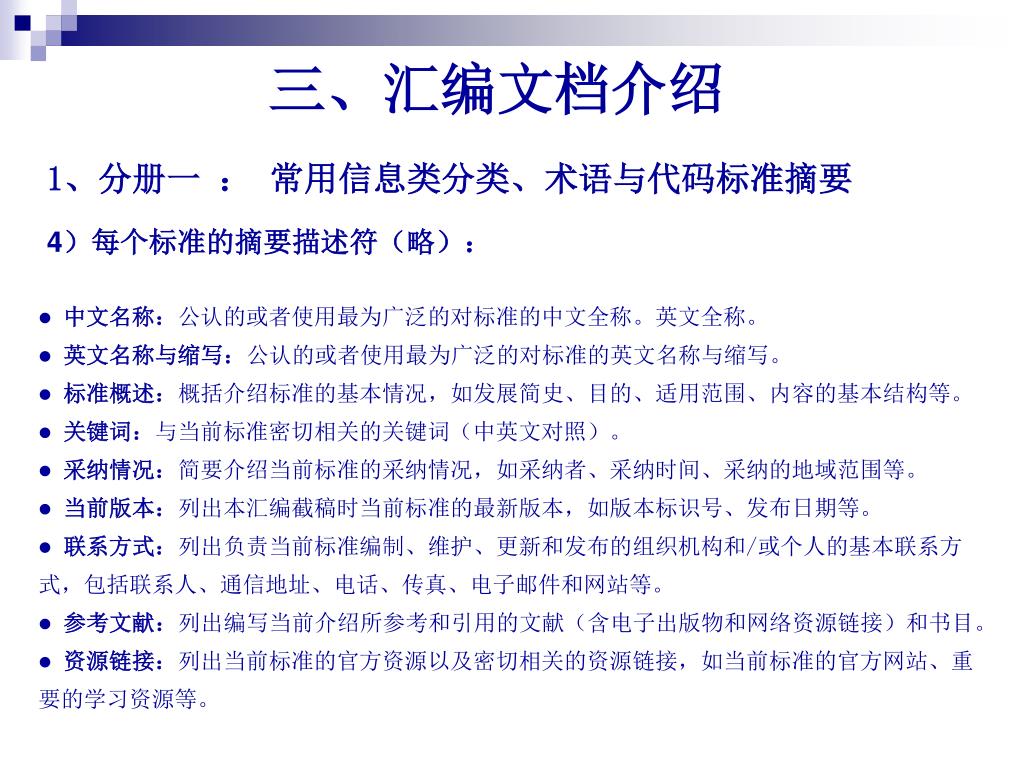 三、汇编文档介绍

1、分册一 ： 常用信息类分类、术语与代码标准摘要

4）每个标准的摘要描述符（略）：

● 中文名称：公认的或者使用最为广泛的对标准的中文全称。英文全称。
● 英文名称与缩写：公认的或者使用最为广泛的对标准的英文名称与缩写。
● 标准概述：概括介绍标准的基本情况，如发展简史、目的、适用范围、内容的基本结构等。
● 关键词：与当前标准密切相关的关键词（中英文对照）。
● 采纳情况：简要介绍当前标准的采纳情况，如采纳者、采纳时间、采纳的地域范围等。
● 当前版本：列出本汇编截稿时当前标准的最新版本，如版本标识号、发布日期等。
● 联系方式：列出负责当前标准编制、维护、更新和发布的组织机构和/或个人的基本联系方式，包括联系人、通信地址、电话、传真、电子邮件和网站等。
● 参考文献：列出编写当前介绍所参考和引用的文献（含电子出版物和网络资源链接）和书目。
● 资源链接：列出当前标准的官方资源以及密切相关的资源链接，如当前标准的官方网站、重要的学习资源等。